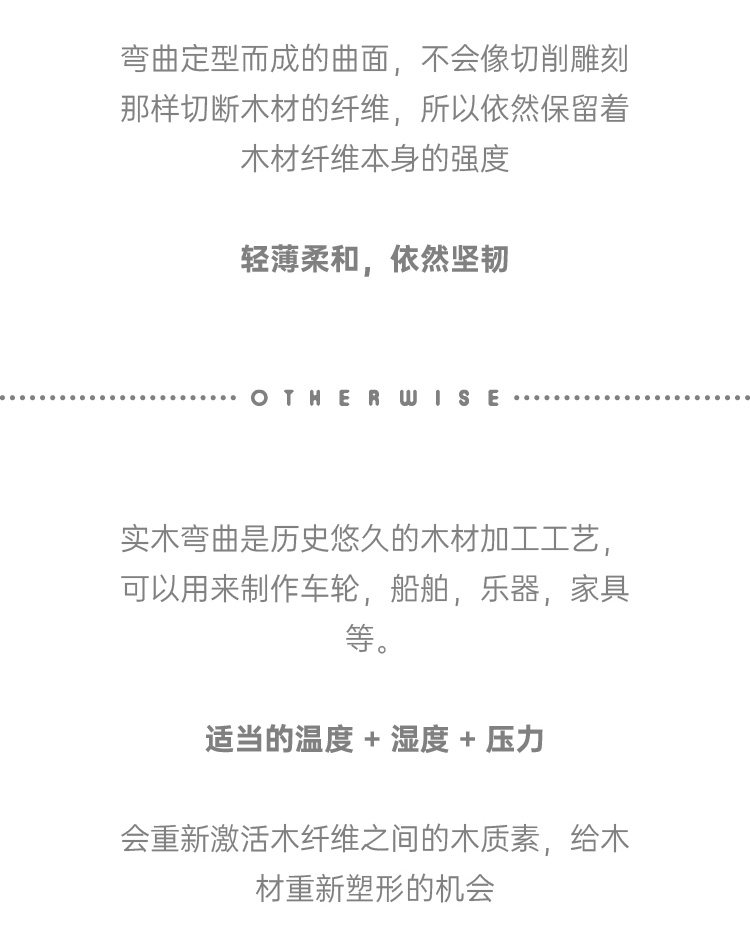 弯曲定型而成的曲面，不会像切削雕刻那样切断木材的纤维，所以依然保留着木材纤维本身的强度

轻薄柔和，依然坚韧

OTHERWISE

实木弯曲是历史悠久的木材加工工艺，可以用来制作车轮，船舶，乐器，家具等。

适当的温度 + 湿度 + 压力

会重新激活木纤维之间的木质素，给木材重新塑形的机会